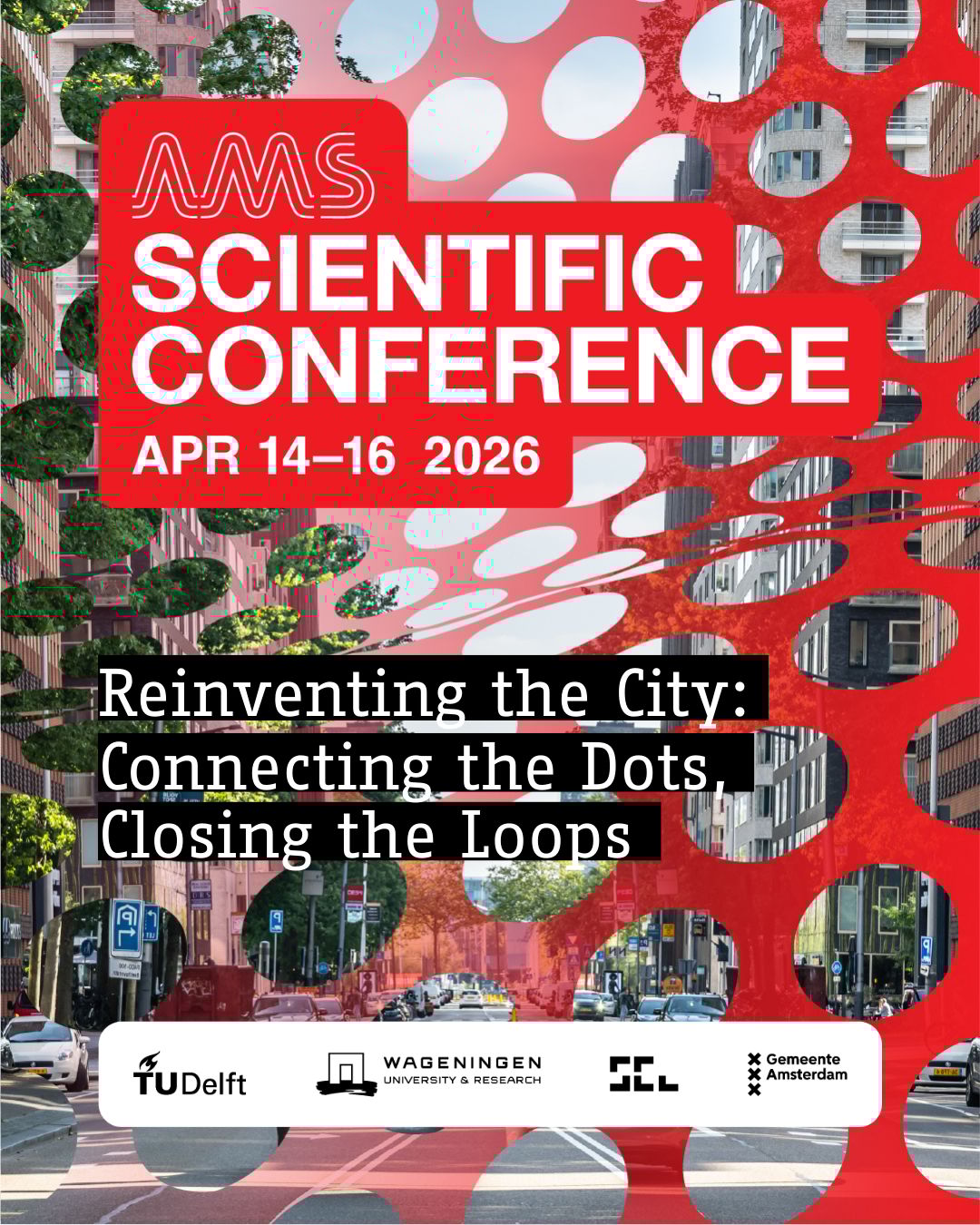 AMS
SCIENTIFIC
CONFERENCE
APR 14–16 2026

Reinventing the City:
Connecting the Dots,
Closing the Loops

TUDelft
WAGENINGEN
UNIVERSITY & RESEARCH
SCL
Gemeente
Amsterdam